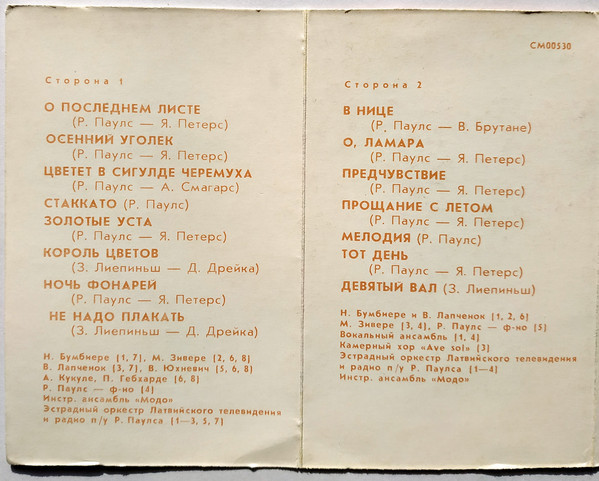 Сторона 1

О ПОСЛЕДНЕМ ЛИСТЕ
(Р. Паулс — Я. Петерс)
ОСЕННИЙ УГОЛЕК
(Р. Паулс — Я. Петерс)
ЦВЕТЕТ В СИГУЛДЕ ЧЕРЕМУХА
(Р. Паулс — А. Смагарс)
СТАККАТО (Р. Паулс)
ЗОЛОТЫЕ УСТА
(Р. Паулс — Я. Петерс)
КОРОЛЬ ЦВЕТОВ
(З. Лиепиньш — Д. Дрейка)
НОЧЬ ФОНАРЕЙ
(Р. Паулс — Я. Петерс)
НЕ НАДО ПЛАКАТЬ
(З. Лиепиньш — Д. Дрейка)

Н. Бумбиере [1, 7], М. Зивере [2, 6, 8]
В. Лапченок [3, 7], В. Юхневич [5, 6, 8]
А. Кукуле, П. Гебхарде [6, 8]
Р. Паулс — ф-но [4]
Инстр. ансамбль «Модо»
Эстрадный оркестр Латвийского телевидения и радио п/у Р. Паулса [1—3, 5, 7]

СМ00530

Сторона 2

В НИЦЕ
(Р. Паулс — В. Брутане)
О, ЛАМАРА
(Р. Паулс — Я. Петерс)
ПРЕДЧУВСТВИЕ
(Р. Паулс — Я. Петерс)
ПРОЩАНИЕ С ЛЕТОМ
(Р. Паулс — Я. Петерс)
МЕЛОДИЯ (Р. Паулс)
ТОТ ДЕНЬ
(Р. Паулс — Я. Петерс)
ДЕВЯТЫЙ ВАЛ (З. Лиепиньш)

Н. Бумбиере и В. Лапченок [1, 2, 6]
М. Зивере [3, 4], Р. Паулс — ф-но [5]
Вокальный ансамбль [1, 4]
Камерный хор «Ave sol» [3]
Эстрадный оркестр Латвийского телевидения и радио п/у Р. Паулса [1—4]
Инстр. ансамбль «Модо»